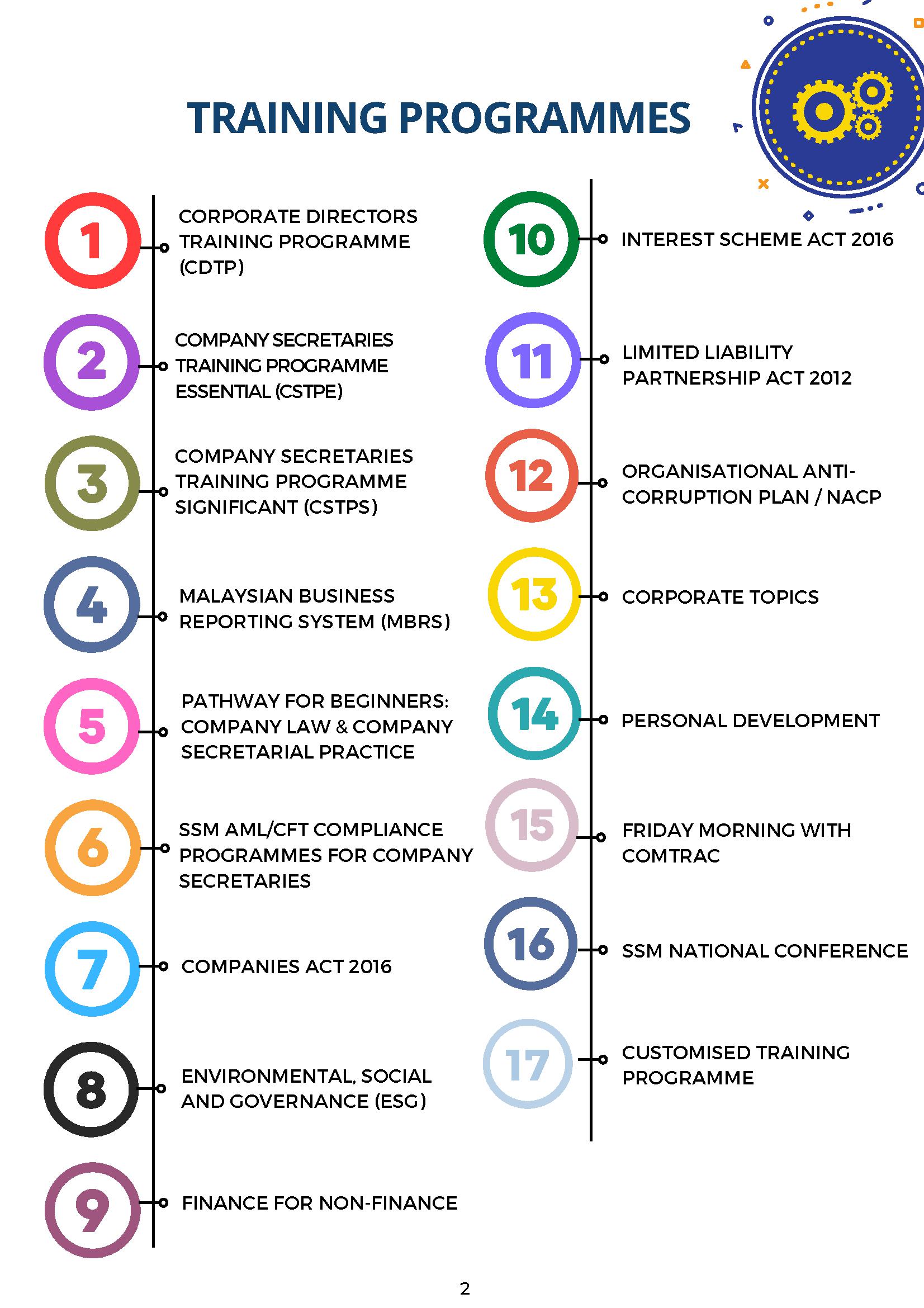 TRAINING PROGRAMMES

1 CORPORATE DIRECTORS TRAINING PROGRAMME (CDTP)

2 COMPANY SECRETARIES TRAINING PROGRAMME ESSENTIAL (CSTPE)

3 COMPANY SECRETARIES TRAINING PROGRAMME SIGNIFICANT (CSTPS)

4 MALAYSIAN BUSINESS REPORTING SYSTEM (MBRS)

5 PATHWAY FOR BEGINNERS: COMPANY LAW & COMPANY SECRETARIAL PRACTICE

6 SSM AML/CFT COMPLIANCE PROGRAMMES FOR COMPANY SECRETARIES

7 COMPANIES ACT 2016

8 ENVIRONMENTAL, SOCIAL AND GOVERNANCE (ESG)

9 FINANCE FOR NON-FINANCE

10 INTEREST SCHEME ACT 2016

11 LIMITED LIABILITY PARTNERSHIP ACT 2012

12 ORGANISATIONAL ANTI-CORRUPTION PLAN / NACP

13 CORPORATE TOPICS

14 PERSONAL DEVELOPMENT

15 FRIDAY MORNING WITH COMTRAC

16 SSM NATIONAL CONFERENCE

17 CUSTOMISED TRAINING PROGRAMME

2